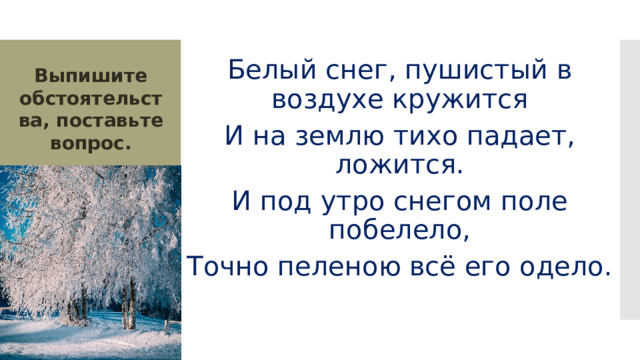 Выпишите обстоятельства, поставьте вопрос.

Белый снег, пушистый в воздухе кружится

И на землю тихо падает, ложится.

И под утро снегом поле побелело,

Точно пеленою всё его одело.